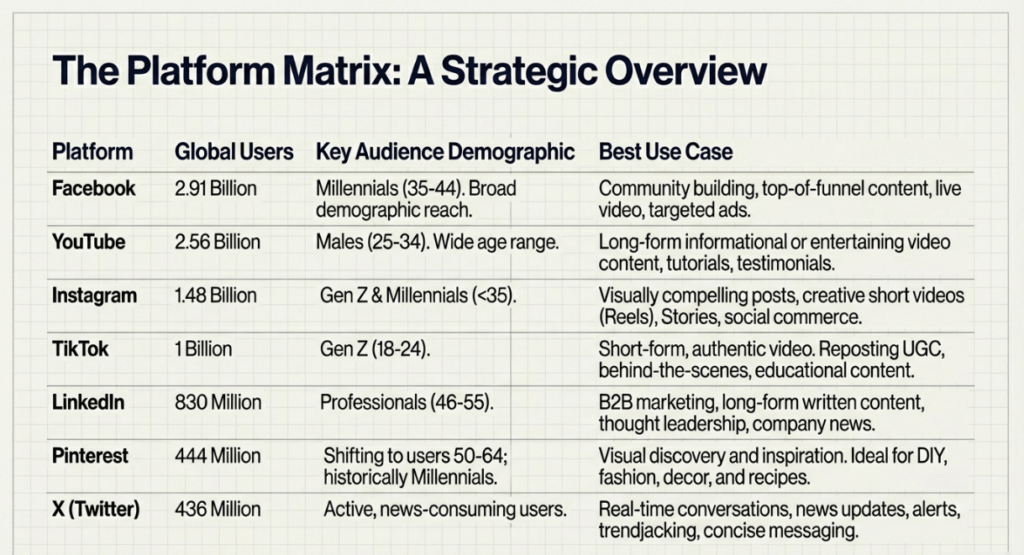 The Platform Matrix: A Strategic Overview

| Platform | Global Users | Key Audience Demographic | Best Use Case |
|---|---|---|---|
| Facebook | 2.91 Billion | Millennials (35-44). Broad demographic reach. | Community building, top-of-funnel content, live video, targeted ads. |
| YouTube | 2.56 Billion | Males (25-34). Wide age range. | Long-form informational or entertaining video content, tutorials, testimonials. |
| Instagram | 1.48 Billion | Gen Z & Millennials (<35). | Visually compelling posts, creative short videos (Reels), Stories, social commerce. |
| TikTok | 1 Billion | Gen Z (18-24). | Short-form, authentic video. Reposting UGC, behind-the-scenes, educational content. |
| LinkedIn | 830 Million | Professionals (46-55). | B2B marketing, long-form written content, thought leadership, company news. |
| Pinterest | 444 Million | Shifting to users 50-64; historically Millennials. | Visual discovery and inspiration. Ideal for DIY, fashion, decor, and recipes. |
| X (Twitter) | 436 Million | Active, news-consuming users. | Real-time conversations, news updates, alerts, trendjacking, concise messaging. |